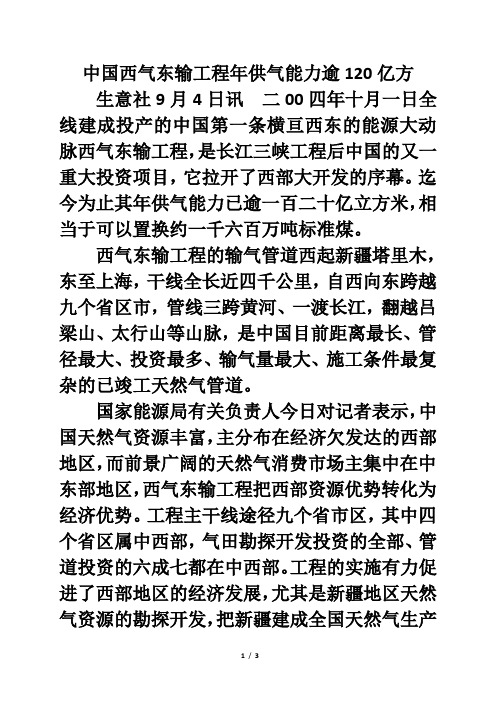 中国西气东输工程年供气能力逾 120 亿方

生意社 9 月 4 日讯　二 00 四年十月一日全线建成投产的中国第一条横亘西东的能源大动脉西气东输工程，是长江三峡工程后中国的又一重大投资项目，它拉开了西部大开发的序幕。迄今为止其年供气能力已逾一百二十亿立方米，相当于可以置换约一千六百万吨标准煤。

西气东输工程的输气管道西起新疆塔里木，东至上海，干线全长近四千公里，自西向东跨越九个省区市，管线三跨黄河、一渡长江，翻越吕梁山、太行山等山脉，是中国目前距离最长、管径最大、投资最多、输气量最大、施工条件最复杂的已竣工天然气管道。

国家能源局有关负责人今日对记者表示，中国天然气资源丰富，主分布在经济欠发达的西部地区，而前景广阔的天然气消费市场主集中在中东部地区，西气东输工程把西部资源优势转化为经济优势。工程主干线途径九个省市区，其中四个省区属中西部，气田勘探开发投资的全部、管道投资的六成七都在中西部。工程的实施有力促进了西部地区的经济发展，尤其是新疆地区天然气资源的勘探开发，把新疆建成全国天然气生产

1 / 3